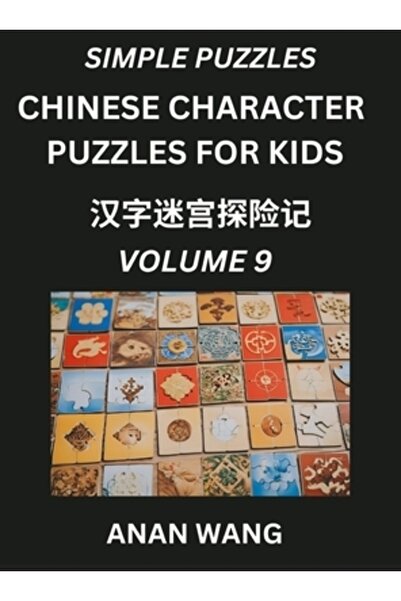 SIMPLE PUZZLES

CHINESE CHARACTER PUZZLES FOR KIDS

汉字迷宫探险记

VOLUME 9

ANAN WANG